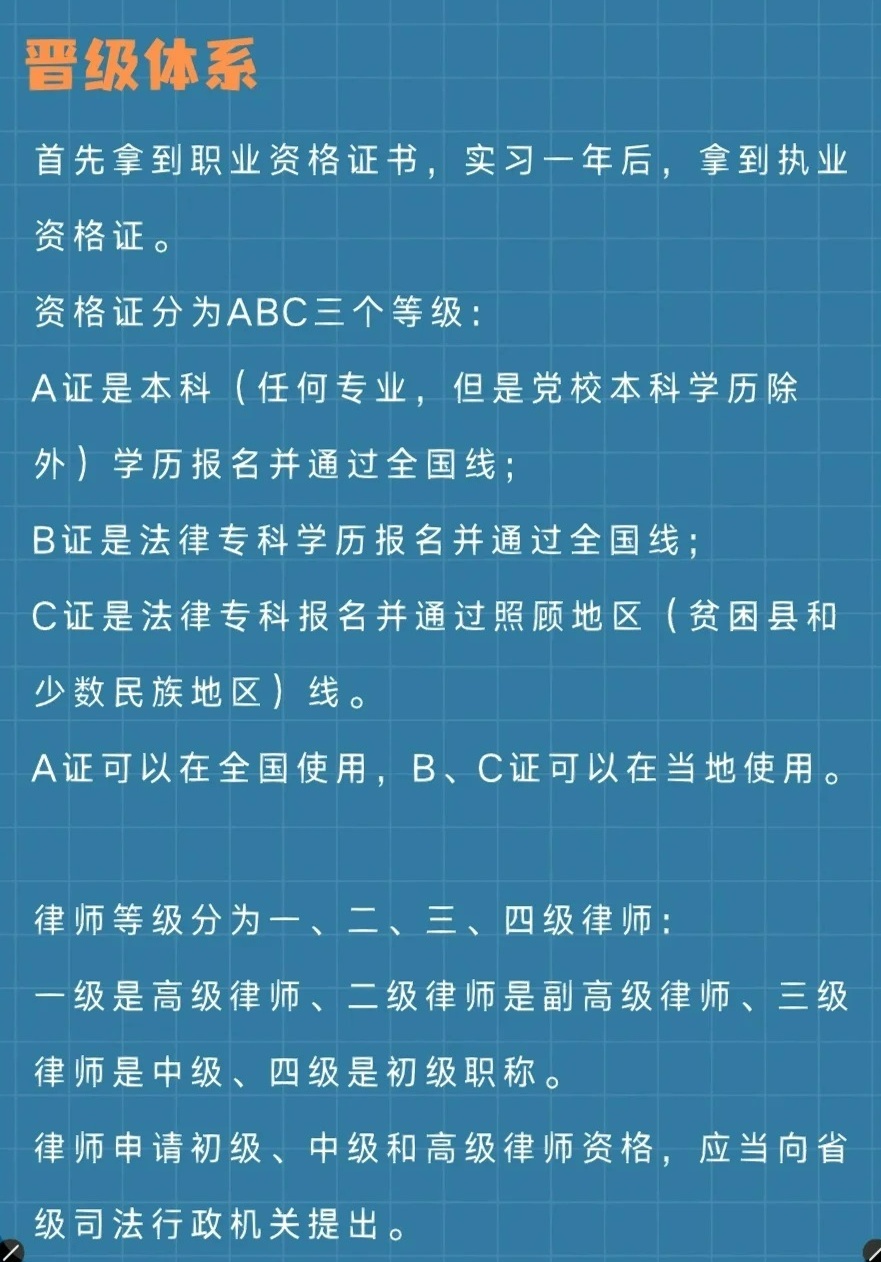 晋级体系

首先拿到职业资格证书，实习一年后，拿到执业资格证。

资格证分为ABC三个等级：

A证是本科（任何专业，但是党校本科学历除外）学历报名并通过全国线；

B证是法律专科学历报名并通过全国线；

C证是法律专科报名并通过照顾地区（贫困县和少数民族地区）线。

A证可以在全国使用，B、C证可以在当地使用。

律师等级分为一、二、三、四级律师：

一级是高级律师、二级律师是副高级律师、三级律师是中级、四级是初级职称。

律师申请初级、中级和高级律师资格，应当向省级司法行政机关提出。